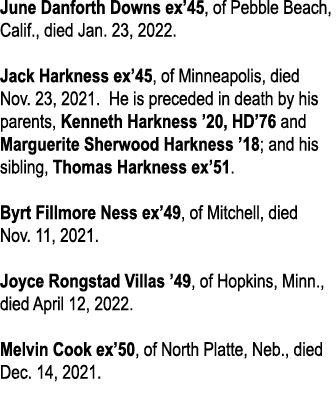 June Danforth Downs ex’45, of Pebble Beach, Calif., died Jan. 23, 2022.

Jack Harkness ex’45, of Minneapolis, died Nov. 23, 2021.  He is preceded in death by his parents, Kenneth Harkness ’20, HD’76 and Marguerite Sherwood Harkness ’18; and his sibling, Thomas Harkness ex’51.

Byrt Fillmore Ness ex’49, of Mitchell, died Nov. 11, 2021.

Joyce Rongstad Villas ’49, of Hopkins, Minn., died April 12, 2022.

Melvin Cook ex’50, of North Platte, Neb., died Dec. 14, 2021.